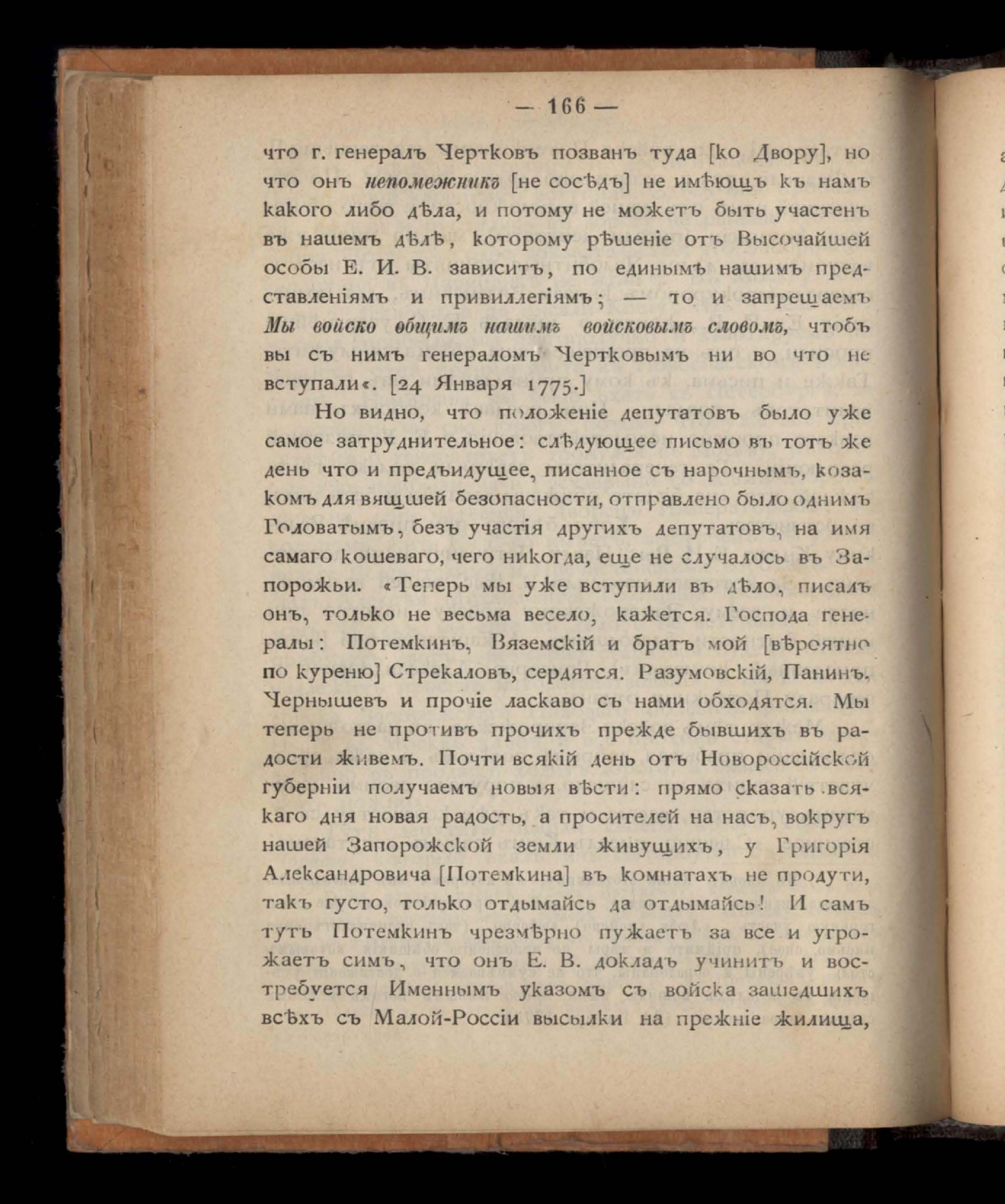 — 166 —

что г. генералъ Чертковъ позванъ туда [ко Двору], но что онъ непомежникъ [не сосѣдъ] не имѣющъ къ намъ какого либо дѣла, и потому не можетъ быть участенъ въ нашемъ дѣлѣ, которому рѣшеніе отъ Высочайшей особы Е. И. В. зависитъ, по единымъ нашимъ представленіямъ и привиллегіямъ; — то и запрещаемъ Мы войско общимъ нашимъ войсковымъ словомъ, чтобъ вы съ нимъ генераломъ Чертковымъ ни во что не вступали«. [24 Января 1775.]

Но видно, что положеніе депутатовъ было уже самое затруднительное: слѣдующее письмо въ тотъ же день что и предъидущее, писанное съ нарочнымъ, козакомъ для вящшей безопасности, отправлено было однимъ Головатымъ, безъ участія другихъ депутатовъ, на имя самаго кошеваго, чего никогда, еще не случалось въ Запорожьи. «Теперь мы уже вступили въ дѣло, писалъ онъ, только не весьма весело, кажется. Господа генералы: Потемкинъ, Вяземскій и братъ мой [вѣроятно по куреню] Стрекаловъ, сердятся. Разумовскій, Панинъ, Чернышевъ и прочіе ласкаво съ нами обходятся. Мы теперь не противъ прочихъ прежде бывшихъ въ радости живемъ. Почти всякій день отъ Новороссійской губерніи получаемъ новыя вѣсти: прямо сказать всякаго дня новая радость, а просителей на насъ, вокругъ нашей Запорожской земли живущихъ, у Григорія Александровича [Потемкина] въ комнатахъ не продути, такъ густо, только отдымайсь да отдымайсь! И самъ тутъ Потемкинъ чрезмѣрно пужаетъ за все и угрожаетъ симъ, что онъ Е. В. докладъ учинитъ и востребуется Именнымъ указомъ съ войска зашедшихъ всѣхъ съ Малой-Россіи высылки на прежніе жилища,